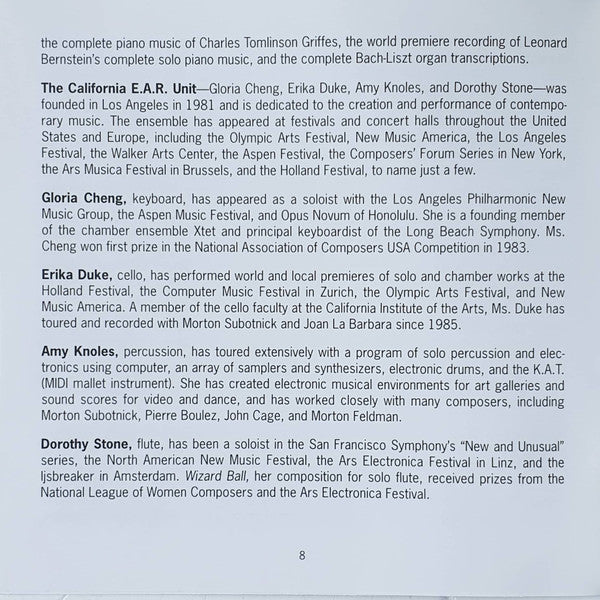 the complete piano music of Charles Tomlinson Griffes, the world premiere recording of Leonard Bernstein's complete solo piano music, and the complete Bach-Liszt organ transcriptions.

The California E.A.R. Unit—Gloria Cheng, Erika Duke, Amy Knoles, and Dorothy Stone—was founded in Los Angeles in 1981 and is dedicated to the creation and performance of contemporary music. The ensemble has appeared at festivals and concert halls throughout the United States and Europe, including the Olympic Arts Festival, New Music America, the Los Angeles Festival, the Walker Arts Center, the Aspen Festival, the Composers' Forum Series in New York, the Ars Musica Festival in Brussels, and the Holland Festival, to name just a few.

Gloria Cheng, keyboard, has appeared as a soloist with the Los Angeles Philharmonic New Music Group, the Aspen Music Festival, and Opus Novum of Honolulu. She is a founding member of the chamber ensemble Xtet and principal keyboardist of the Long Beach Symphony. Ms. Cheng won first prize in the National Association of Composers USA Competition in 1983.

Erika Duke, cello, has performed world and local premieres of solo and chamber works at the Holland Festival, the Computer Music Festival in Zurich, the Olympic Arts Festival, and New Music America. A member of the cello faculty at the California Institute of the Arts, Ms. Duke has toured and recorded with Morton Subotnick and Joan La Barbara since 1985.

Amy Knoles, percussion, has toured extensively with a program of solo percussion and electronics using computer, an array of samplers and synthesizers, electronic drums, and the K.A.T. (MIDI mallet instrument). She has created electronic musical environments for art galleries and sound scores for video and dance, and has worked closely with many composers, including Morton Subotnick, Pierre Boulez, John Cage, and Morton Feldman.

Dorothy Stone, flute, has been a soloist in the San Francisco Symphony's "New and Unusual" series, the North American New Music Festival, the Ars Electronica Festival in Linz, and the Ijsbreaker in Amsterdam. Wizard Ball, her composition for solo flute, received prizes from the National League of Women Composers and the Ars Electronica Festival.

8